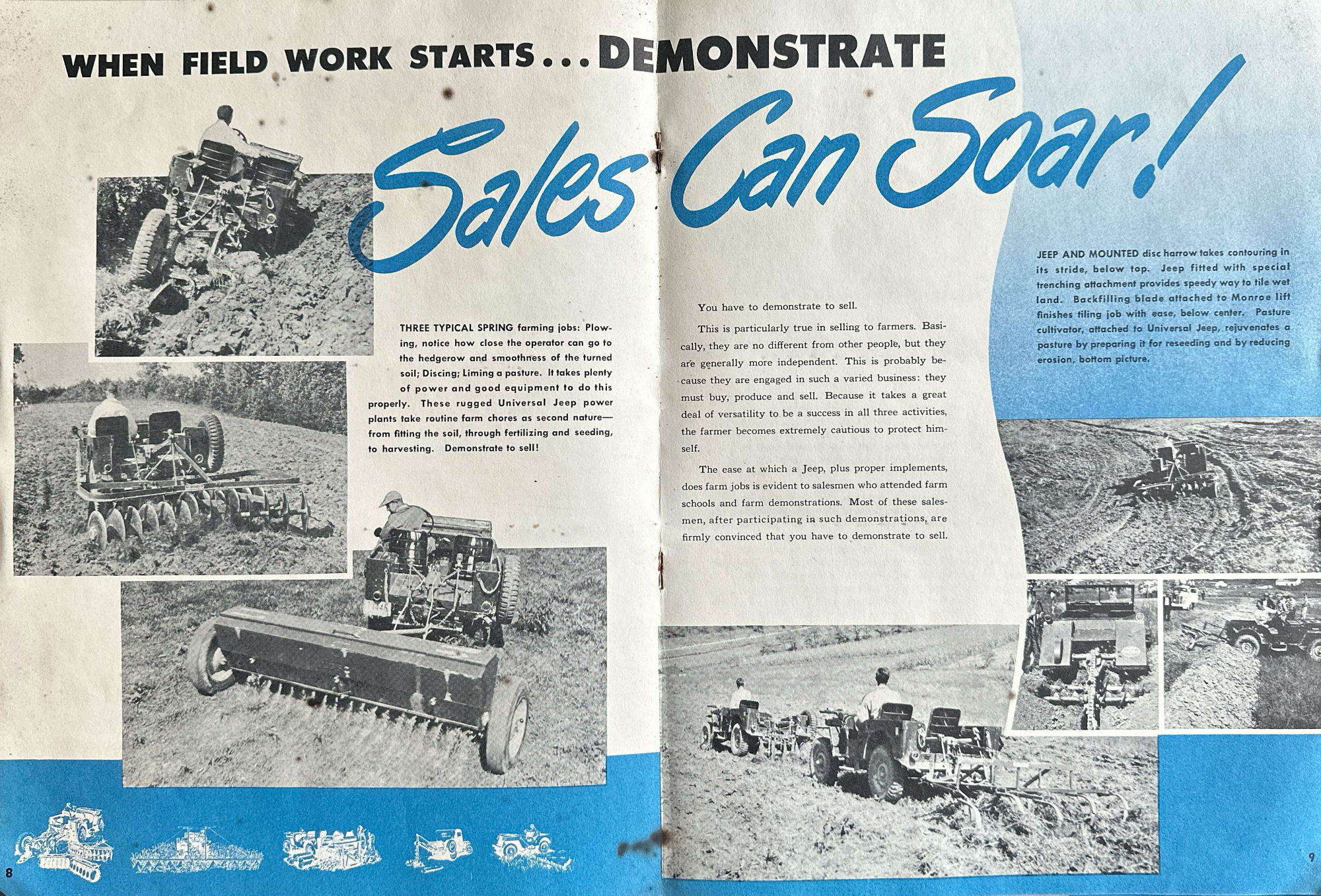 WHEN FIELD WORK STARTS...DEMONSTRATE

Sales Can Soar!

THREE TYPICAL SPRING farming jobs: Plowing, notice how close the operator can go to the hedgerow and smoothness of the turned soil; Discing; Liming a pasture. It takes plenty of power and good equipment to do this properly. These rugged Universal Jeep power plants take routine farm chores as second nature—from fitting the soil, through fertilizing and seeding, to harvesting. Demonstrate to sell!

You have to demonstrate to sell.

This is particularly true in selling to farmers. Basically, they are no different from other people, but they are generally more independent. This is probably because they are engaged in such a varied business: they must buy, produce and sell. Because it takes a great deal of versatility to be a success in all three activities, the farmer becomes extremely cautious to protect himself.

The ease at which a Jeep, plus proper implements, does farm jobs is evident to salesmen who attended farm schools and farm demonstrations. Most of these salesmen, after participating in such demonstrations, are firmly convinced that you have to demonstrate to sell.

JEEP AND MOUNTED disc harrow takes contouring in its stride, below top. Jeep fitted with special trenching attachment provides speedy way to tile wet land. Backfilling blade attached to Monroe lift finishes tiling job with ease, below center. Pasture cultivator, attached to Universal Jeep, rejuvenates a pasture by preparing it for reseeding and by reducing erosion, bottom picture.

8

9